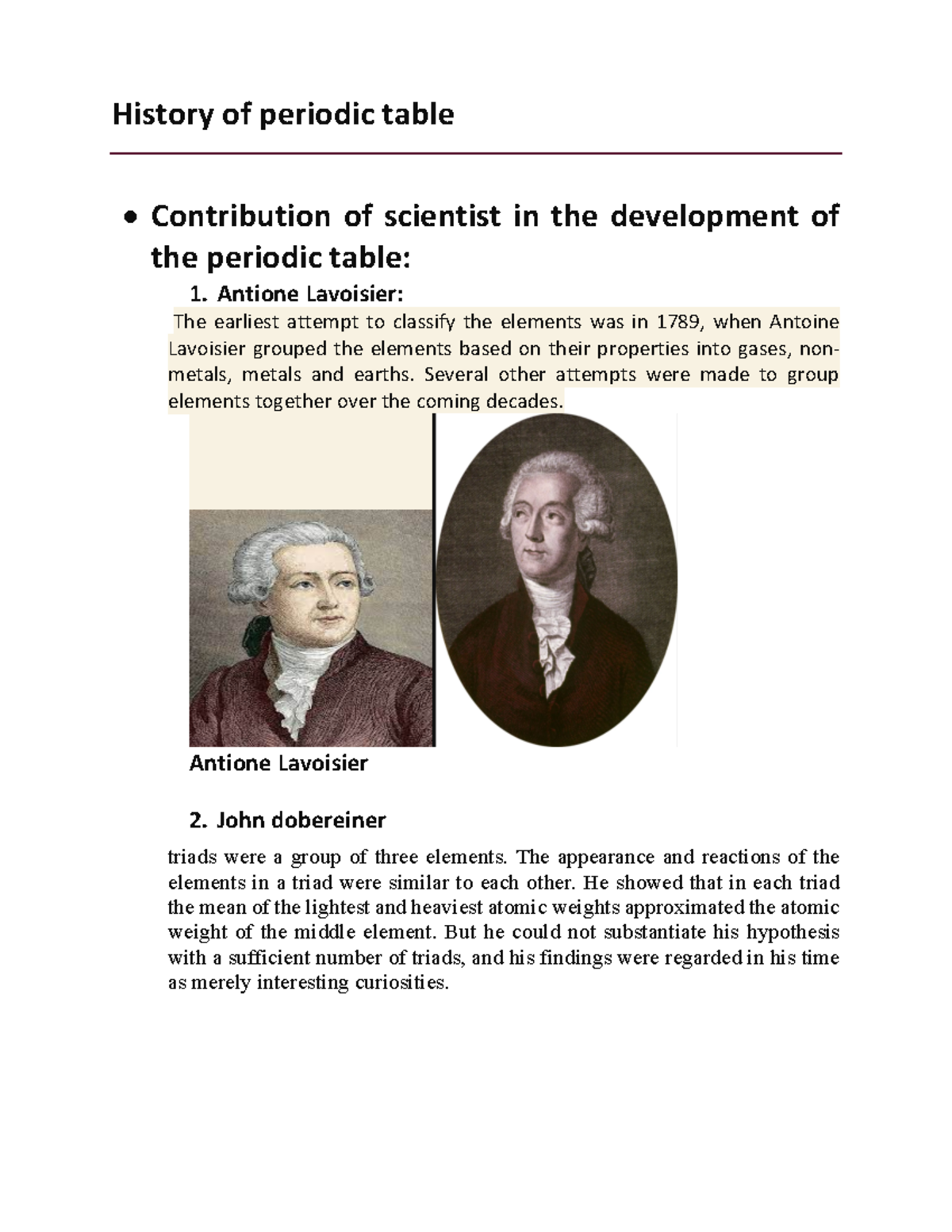 History of periodic table

• Contribution of scientist in the development of the periodic table:

1. Antione Lavoisier:

The earliest attempt to classify the elements was in 1789, when Antoine Lavoisier grouped the elements based on their properties into gases, non-metals, metals and earths. Several other attempts were made to group elements together over the coming decades.

Antione Lavoisier

2. John dobereiner

triads were a group of three elements. The appearance and reactions of the elements in a triad were similar to each other. He showed that in each triad the mean of the lightest and heaviest atomic weights approximated the atomic weight of the middle element. But he could not substantiate his hypothesis with a sufficient number of triads, and his findings were regarded in his time as merely interesting curiosities.